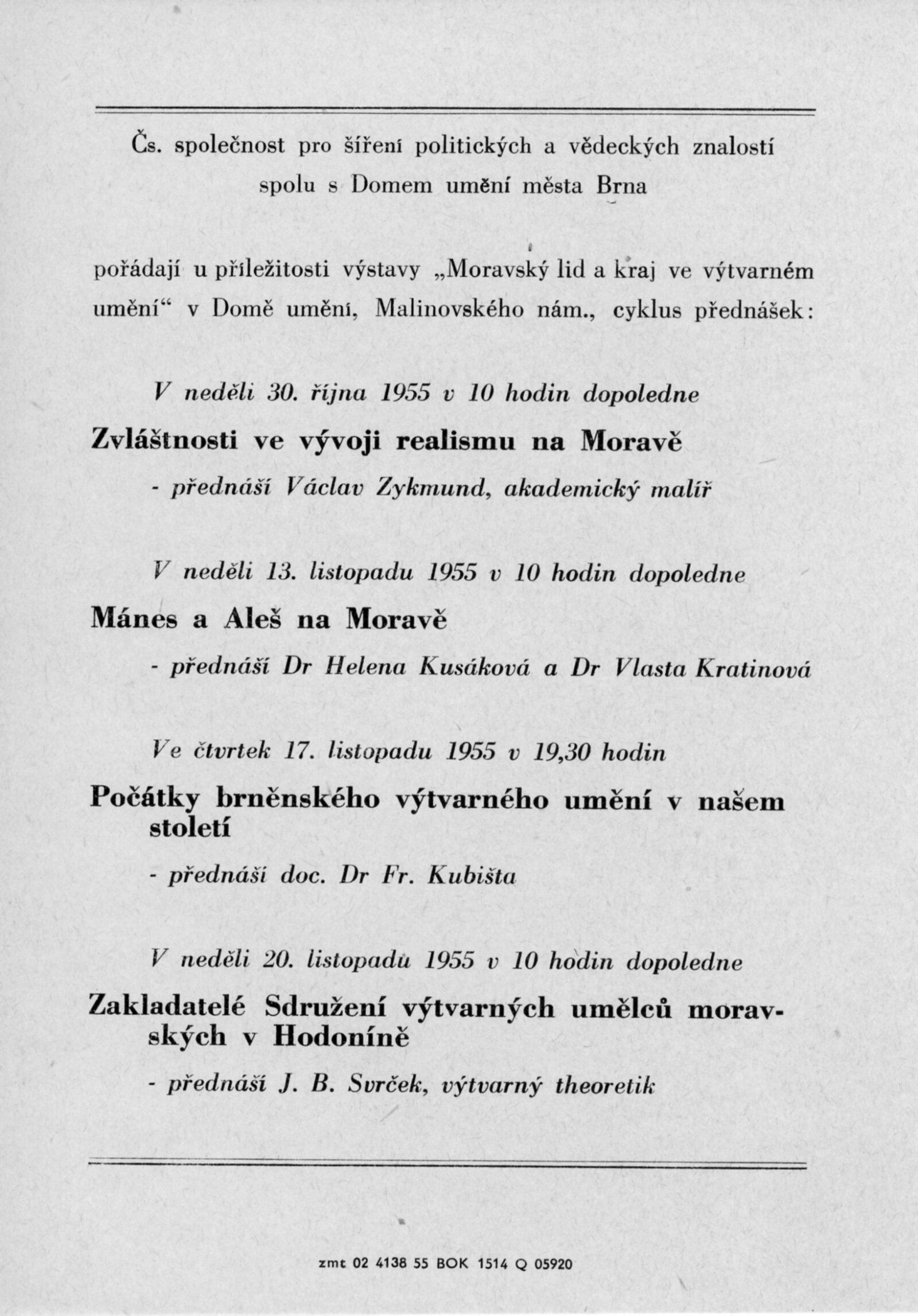 Čs. společnost pro šíření politických a vědeckých znalostí spolu s Domem umění města Brna

pořádají u příležitosti výstavy „Moravský lid a kraj ve výtvarném umění“ v Domě umění, Malinovského nám., cyklus přednášek:

V neděli 30. října 1955 v 10 hodin dopoledne

Zvláštnosti ve vývoji realismu na Moravě

- přednáší Václav Zykmund, akademický malíř

V neděli 13. listopadu 1955 v 10 hodin dopoledne

Mánes a Aleš na Moravě

- přednáší Dr Helena Kusáková a Dr Vlasta Kratinová

Ve čtvrtek 17. listopadu 1955 v 19,30 hodin

Počátky brněnského výtvarného umění v našem století

- přednáší doc. Dr Fr. Kubišta

V neděli 20. listopadu 1955 v 10 hodin dopoledne

Zakladatelé Sdružení výtvarných umělců moravských v Hodoníně

- přednáší J. B. Svrček, výtvarný theoretik

zmt 02 4138 55 BOK 1514 Q 05920